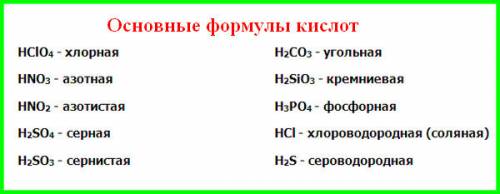 Основные формулы кислот

$HClO_4$ - хлорная

$HNO_3$ - азотная

$HNO_2$ - азотистая

$H_2SO_4$ - серная

$H_2SO_3$ - сернистая

$H_2CO_3$ - угольная

$H_2SiO_3$ - кремниевая

$H_3PO_4$ - фосфорная

$HCl$ - хлороводородная (соляная)

$H_2S$ - сероводородная